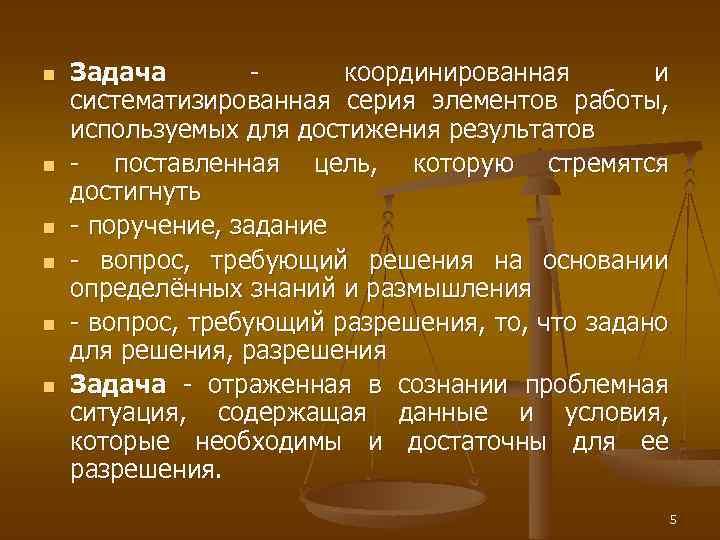 Задача - координированная и систематизированная серия элементов работы, используемых для достижения результатов

- поставленная цель, которую стремятся достигнуть

- поручение, задание

- вопрос, требующий решения на основании определённых знаний и размышления

- вопрос, требующий разрешения, то, что задано для решения, разрешения

Задача - отраженная в сознании проблемная ситуация, содержащая данные и условия, которые необходимы и достаточны для ее разрешения.

5